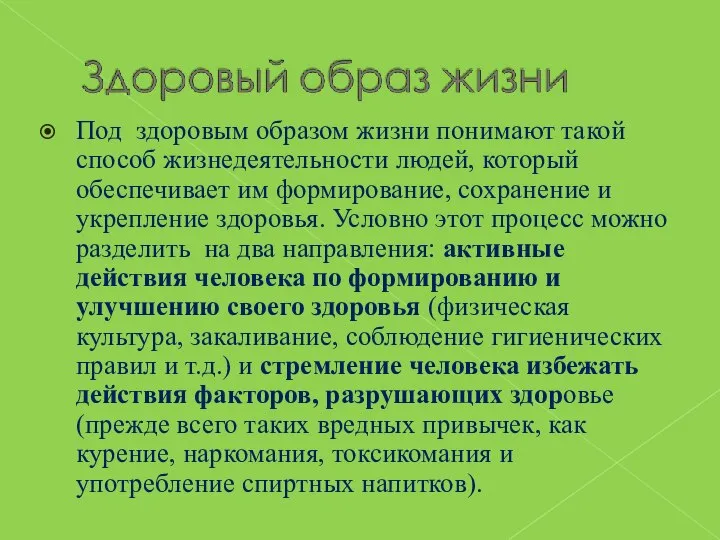 Здоровый образ жизни

Под здоровым образом жизни понимают такой способ жизнедеятельности людей, который обеспечивает им формирование, сохранение и укрепление здоровья. Условно этот процесс можно разделить на два направления: активные действия человека по формированию и улучшению своего здоровья (физическая культура, закаливание, соблюдение гигиенических правил и т.д.) и стремление человека избежать действия факторов, разрушающих здоровье (прежде всего таких вредных привычек, как курение, наркомания, токсикомания и употребление спиртных напитков).